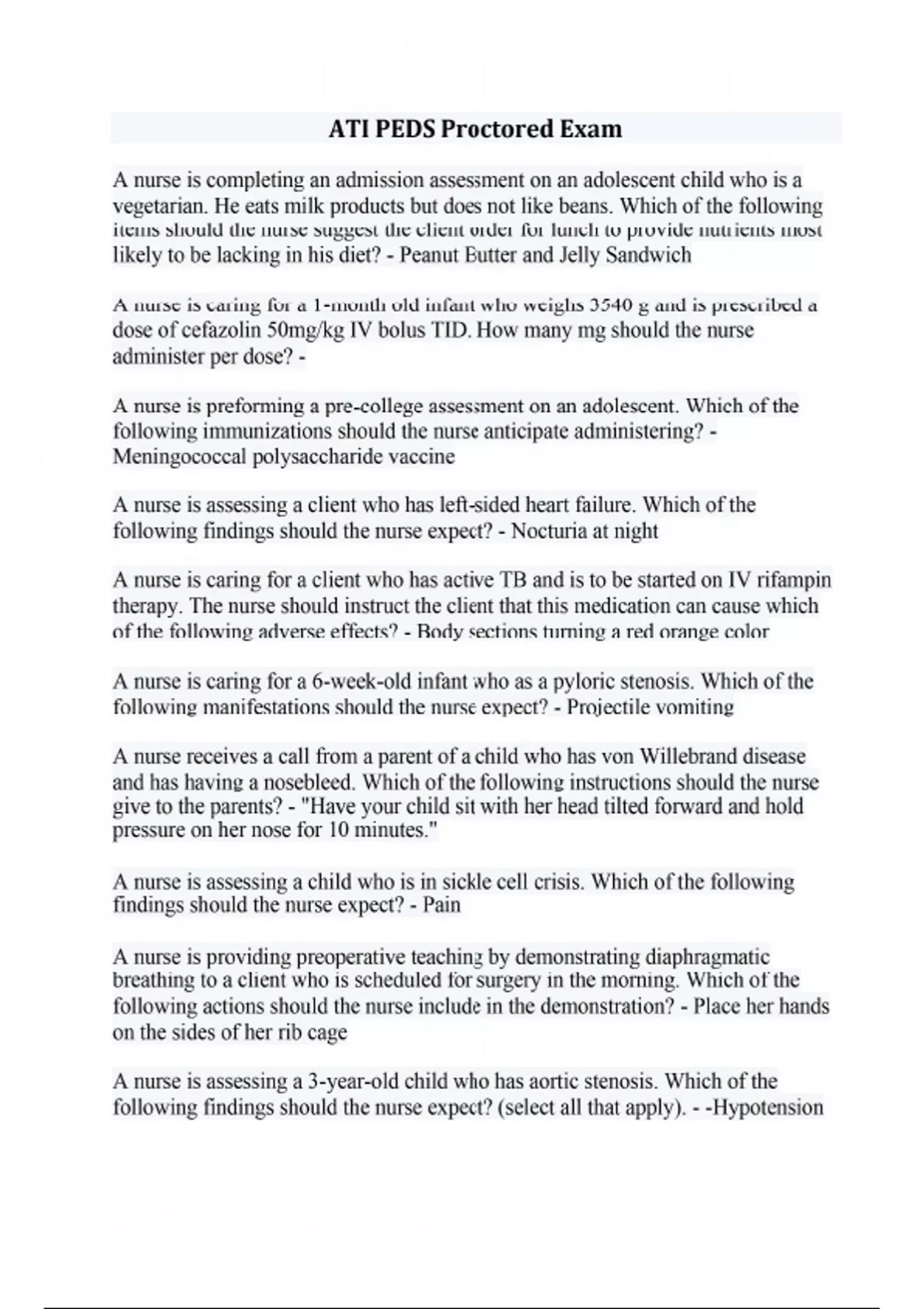 ATI PEDS Proctored Exam

A nurse is completing an admission assessment on an adolescent child who is a vegetarian. He eats milk products but does not like beans. Which of the following items should the nurse suggest the client order for lunch to provide nutrients most likely to be lacking in his diet? - Peanut Butter and Jelly Sandwich

A nurse is caring for a 1-month old infant who weighs 3540 g and is prescribed a dose of cefazolin 50mg/kg IV bolus TID. How many mg should the nurse administer per dose? -

A nurse is preforming a pre-college assessment on an adolescent. Which of the following immunizations should the nurse anticipate administering? - Meningococcal polysaccharide vaccine

A nurse is assessing a client who has left-sided heart failure. Which of the following findings should the nurse expect? - Nocturia at night

A nurse is caring for a client who has active TB and is to be started on IV rifampin therapy. The nurse should instruct the client that this medication can cause which of the following adverse effects? - Body sections turning a red orange color

A nurse is caring for a 6-week-old infant who as a pyloric stenosis. Which of the following manifestations should the nurse expect? - Projectile vomiting

A nurse receives a call from a parent of a child who has von Willebrand disease and has having a nosebleed. Which of the following instructions should the nurse give to the parents? - "Have your child sit with her head tilted forward and hold pressure on her nose for 10 minutes."

A nurse is assessing a child who is in sickle cell crisis. Which of the following findings should the nurse expect? - Pain

A nurse is providing preoperative teaching by demonstrating diaphragmatic breathing to a client who is scheduled for surgery in the morning. Which of the following actions should the nurse include in the demonstration? - Place her hands on the sides of her rib cage

A nurse is assessing a 3-year-old child who has aortic stenosis. Which of the following findings should the nurse expect? (select all that apply). - -Hypotension